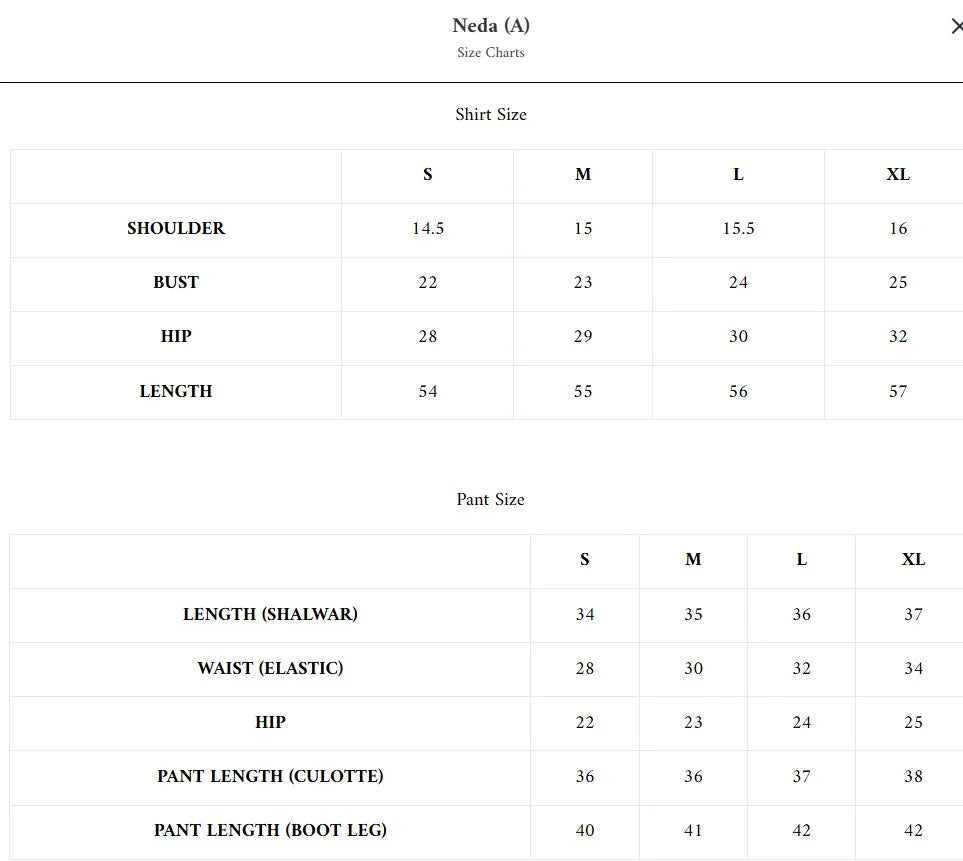 Neda (A)
Size Charts

×

Shirt Size

| | S | M | L | XL |
|---|---|---|---|---|
| SHOULDER | 14.5 | 15 | 15.5 | 16 |
| BUST | 22 | 23 | 24 | 25 |
| HIP | 28 | 29 | 30 | 32 |
| LENGTH | 54 | 55 | 56 | 57 |

Pant Size

| | S | M | L | XL |
|---|---|---|---|---|
| LENGTH (SHALWAR) | 34 | 35 | 36 | 37 |
| WAIST (ELASTIC) | 28 | 30 | 32 | 34 |
| HIP | 22 | 23 | 24 | 25 |
| PANT LENGTH (CULOTTE) | 36 | 36 | 37 | 38 |
| PANT LENGTH (BOOT LEG) | 40 | 41 | 42 | 42 |